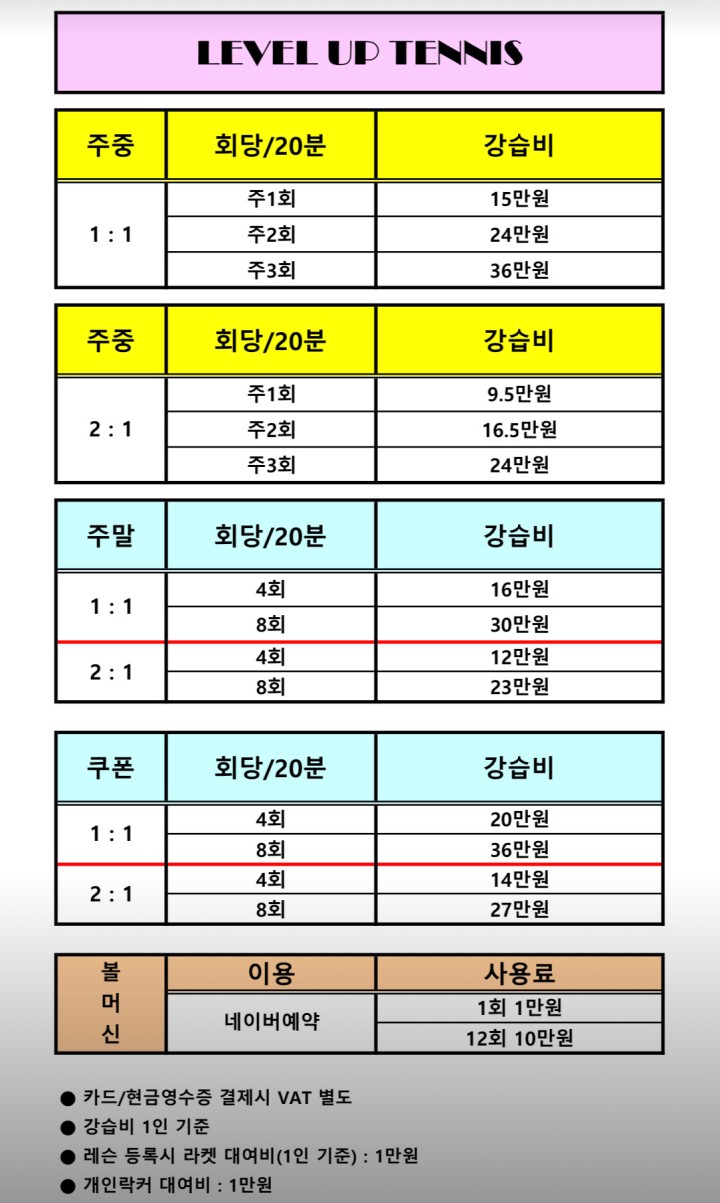 LEVEL UP TENNIS

| 주중 | 회당/20분 | 강습비 |
|---|---|---|
| 1 : 1 | 주1회 | 15만원 |
| | 주2회 | 24만원 |
| | 주3회 | 36만원 |

| 주중 | 회당/20분 | 강습비 |
|---|---|---|
| 2 : 1 | 주1회 | 9.5만원 |
| | 주2회 | 16.5만원 |
| | 주3회 | 24만원 |

| 주말 | 회당/20분 | 강습비 |
|---|---|---|
| 1 : 1 | 4회 | 16만원 |
| | 8회 | 30만원 |
| 2 : 1 | 4회 | 12만원 |
| | 8회 | 23만원 |

| 쿠폰 | 회당/20분 | 강습비 |
|---|---|---|
| 1 : 1 | 4회 | 20만원 |
| | 8회 | 36만원 |
| 2 : 1 | 4회 | 14만원 |
| | 8회 | 27만원 |

| 볼 머 신 | 이용 | 사용료 |
|---|---|---|
| | 네이버예약 | 1회 1만원 |
| | | 12회 10만원 |

● 카드/현금영수증 결제시 VAT 별도
● 강습비 1인 기준
● 레슨 등록시 라켓 대여비(1인 기준) : 1만원
● 개인락커 대여비 : 1만원